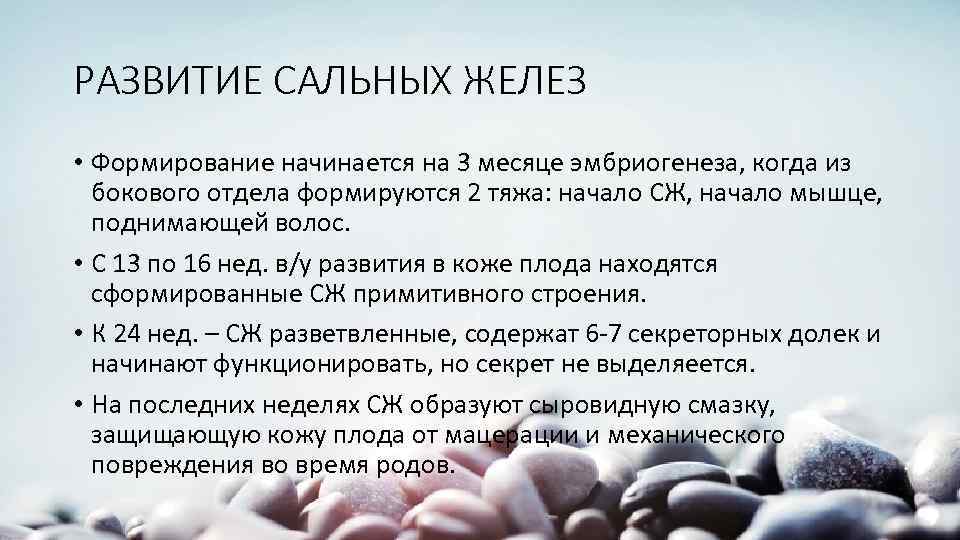 РАЗВИТИЕ САЛЬНЫХ ЖЕЛЕЗ

• Формирование начинается на 3 месяце эмбриогенеза, когда из бокового отдела формируются 2 тяжа: начало СЖ, начало мышце, поднимающей волос.

• С 13 по 16 нед. в/у развития в коже плода находятся сформированные СЖ примитивного строения.

• К 24 нед. – СЖ разветвленные, содержат 6-7 секреторных долек и начинают функционировать, но секрет не выделяеется.

• На последних неделях СЖ образуют сыровидную смазку, защищающую кожу плода от мацерации и механического повреждения во время родов.